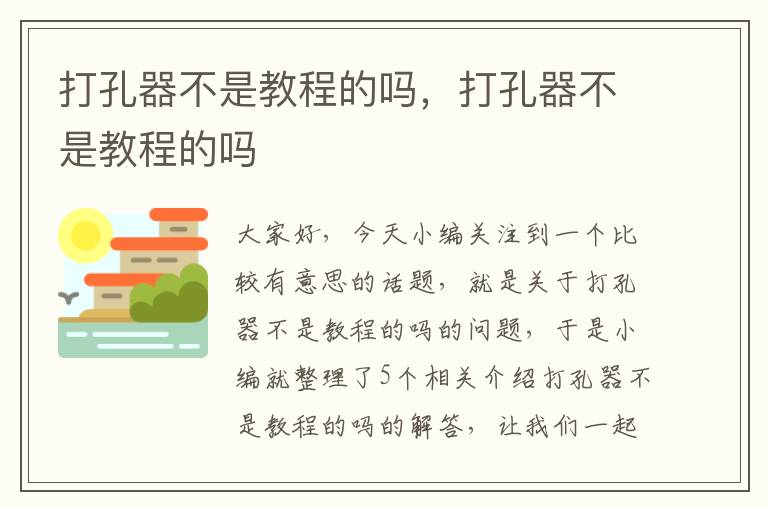 打孔器不是教程的吗，打孔器不是教程的吗

大家好，今天小编关注到一个比较有意思的话题，就是关于打孔器不是教程的吗的问题，于是小编就整理了5个相关介绍打孔器不是教程的吗的解答，让我们一起